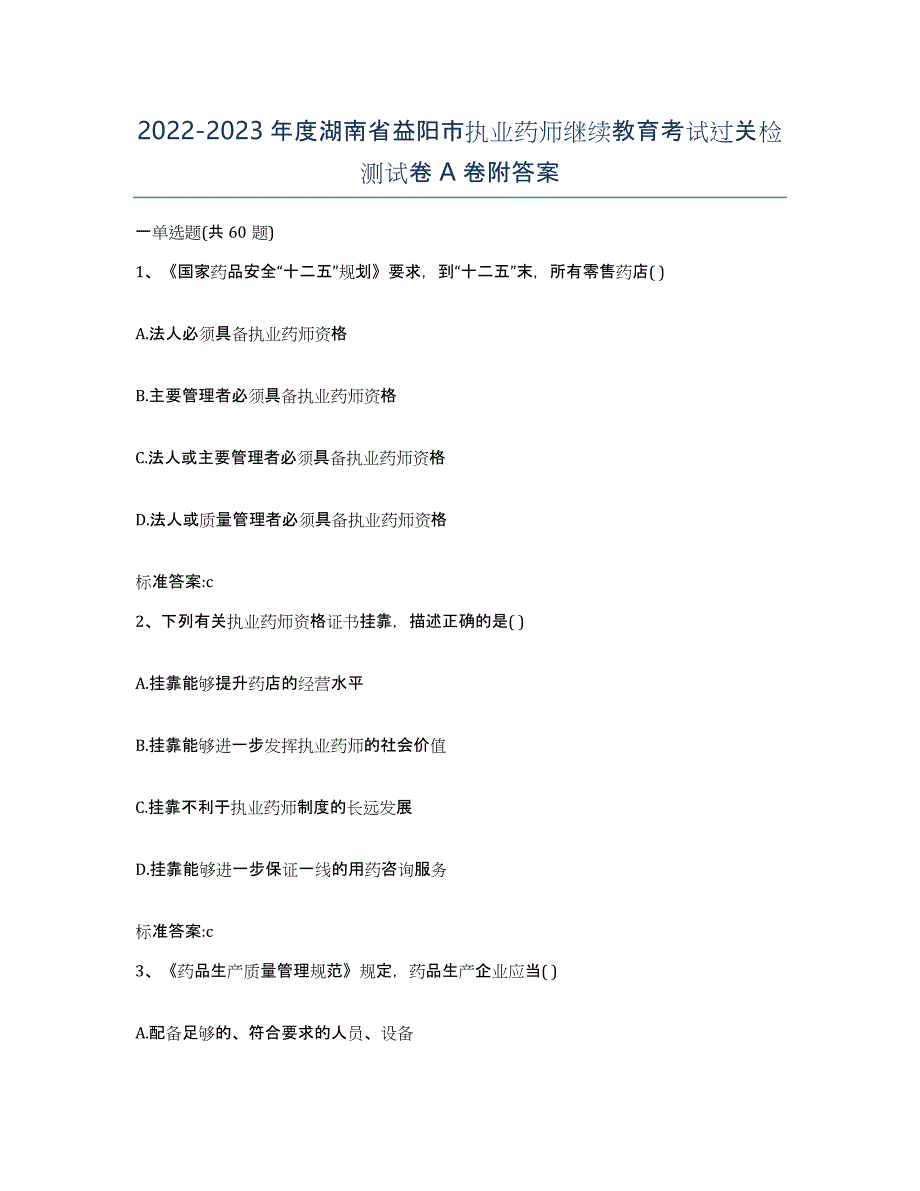 2022-2023 年度湖南省益阳市执业药师继续教育考试过关检测试卷 A 卷附答案

一单选题(共 60 题)

1、《国家药品安全“十二五”规划》要求，到“十二五”末，所有零售药店( )

A.法人必须具备执业药师资格

B.主要管理者必须具备执业药师资格

C.法人或主要管理者必须具备执业药师资格

D.法人或质量管理者必须具备执业药师资格

标准答案:c

2、下列有关执业药师资格证书挂靠，描述正确的是( )

A.挂靠能够提升药店的经营水平

B.挂靠能够进一步发挥执业药师的社会价值

C.挂靠不利于执业药师制度的长远发展

D.挂靠能够进一步保证一线的用药咨询服务

标准答案:c

3、《药品生产质量管理规范》规定，药品生产企业应当( )

A.配备足够的、符合要求的人员、设备